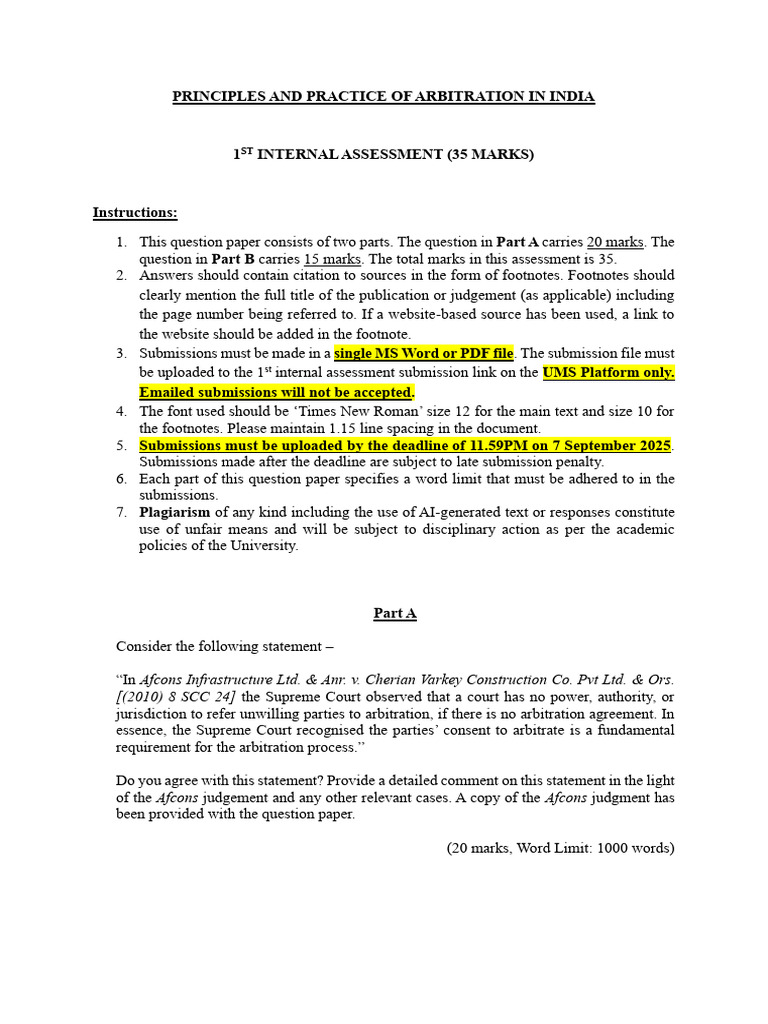 PRINCIPLES AND PRACTICE OF ARBITRATION IN INDIA

1$^{ST}$ INTERNAL ASSESSMENT (35 MARKS)

Instructions:

1. This question paper consists of two parts. The question in Part A carries 20 marks. The question in Part B carries 15 marks. The total marks in this assessment is 35.
2. Answers should contain citation to sources in the form of footnotes. Footnotes should clearly mention the full title of the publication or judgement (as applicable) including the page number being referred to. If a website-based source has been used, a link to the website should be added in the footnote.
3. Submissions must be made in a single MS Word or PDF file. The submission file must be uploaded to the 1$^{st}$ internal assessment submission link on the UMS Platform only. Emailed submissions will not be accepted.
4. The font used should be 'Times New Roman' size 12 for the main text and size 10 for the footnotes. Please maintain 1.15 line spacing in the document.
5. Submissions must be uploaded by the deadline of 11.59PM on 7 September 2025. Submissions made after the deadline are subject to late submission penalty.
6. Each part of this question paper specifies a word limit that must be adhered to in the submissions.
7. Plagiarism of any kind including the use of AI-generated text or responses constitute use of unfair means and will be subject to disciplinary action as per the academic policies of the University.

Part A

Consider the following statement –

"In Afcons Infrastructure Ltd. & Anr. v. Cherian Varkey Construction Co. Pvt Ltd. & Ors. [(2010) 8 SCC 24] the Supreme Court observed that a court has no power, authority, or jurisdiction to refer unwilling parties to arbitration, if there is no arbitration agreement. In essence, the Supreme Court recognised the parties' consent to arbitrate is a fundamental requirement for the arbitration process."

Do you agree with this statement? Provide a detailed comment on this statement in the light of the Afcons judgement and any other relevant cases. A copy of the Afcons judgment has been provided with the question paper.

(20 marks, Word Limit: 1000 words)